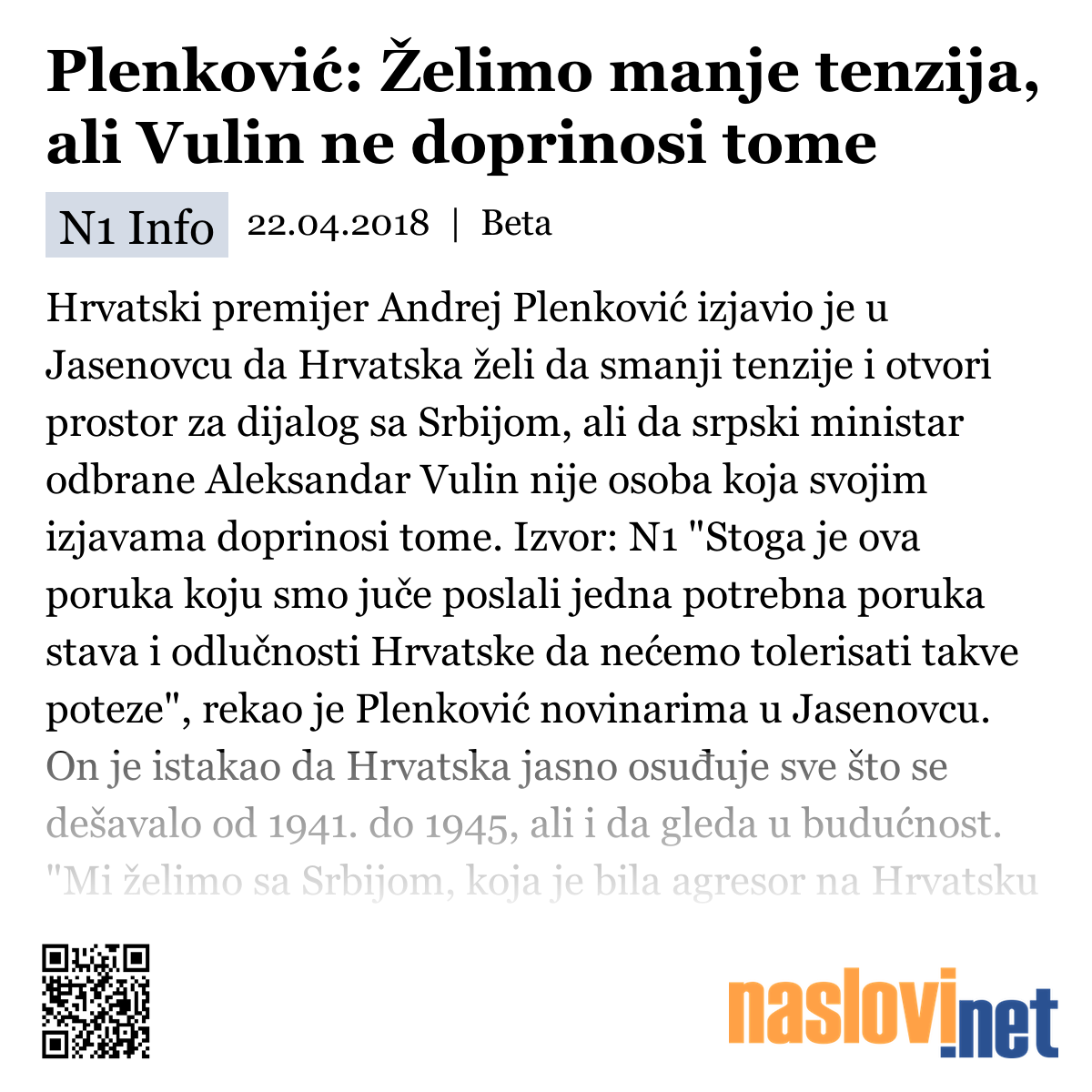 Plenković: Želimo manje tenzija, ali Vulin ne doprinosi tome

N1 Info 22.04.2018 | Beta

Hrvatski premijer Andrej Plenković izjavio je u Jasenovcu da Hrvatska želi da smanji tenzije i otvori prostor za dijalog sa Srbijom, ali da srpski ministar odbrane Aleksandar Vulin nije osoba koja svojim izjavama doprinosi tome. Izvor: N1 "Stoga je ova poruka koju smo juče poslali jedna potrebna poruka stava i odlučnosti Hrvatske da nećemo tolerisati takve poteze", rekao je Plenković novinarima u Jasenovcu. On je istakao da Hrvatska jasno osuđuje sve što se dešavalo od 1941. do 1945, ali i da gleda u budućnost. "Mi želimo sa Srbijom, koja je bila agresor na Hrvatsku

naslovi.net